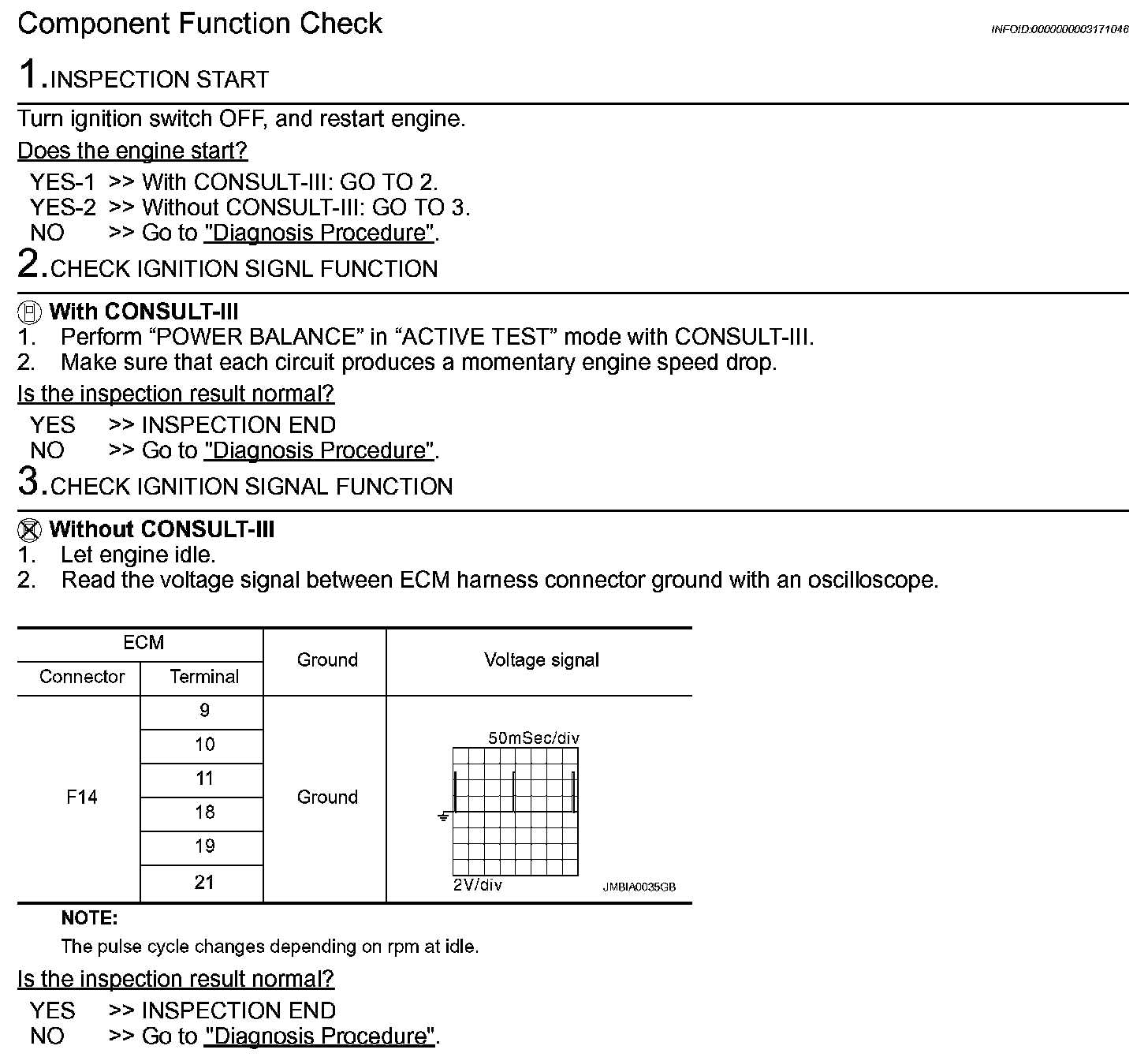 Component Function Check

INFOID:0000000003171046

1.INSPECTION START

Turn ignition switch OFF, and restart engine.

Does the engine start?

YES-1 >> With CONSULT-III: GO TO 2.
YES-2 >> Without CONSULT-III: GO TO 3.
NO >> Go to "Diagnosis Procedure".

2.CHECK IGNITION SIGNL FUNCTION

With CONSULT-III
1. Perform “POWER BALANCE” in “ACTIVE TEST” mode with CONSULT-III.
2. Make sure that each circuit produces a momentary engine speed drop.

Is the inspection result normal?

YES >> INSPECTION END
NO >> Go to "Diagnosis Procedure".

3.CHECK IGNITION SIGNAL FUNCTION

Without CONSULT-III
1. Let engine idle.
2. Read the voltage signal between ECM harness connector ground with an oscilloscope.

| ECM Connector | ECM Terminal | Ground | Voltage signal |
|---|---|---|---|
| F14 | 9 | Ground | 50mSec/div 2V/div JMBIA0035GB |
| | 10 | | |
| | 11 | | |
| | 18 | | |
| | 19 | | |
| | 21 | | |

NOTE:
The pulse cycle changes depending on rpm at idle.

Is the inspection result normal?

YES >> INSPECTION END
NO >> Go to "Diagnosis Procedure".